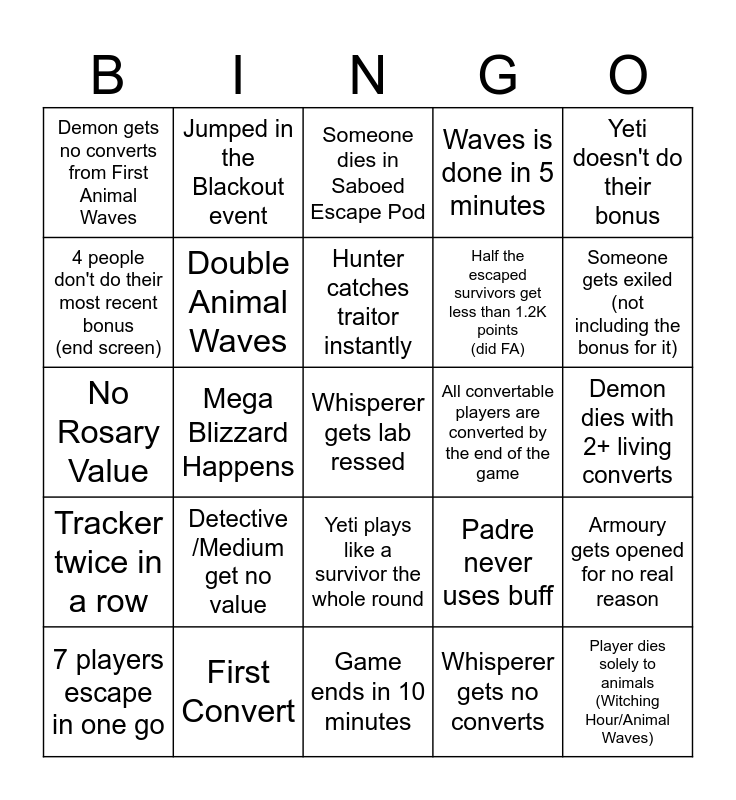 | B | I | N | G | O |
|---|---|---|---|---|
| Demon gets no converts from First Animal Waves | Jumped in the Blackout event | Someone dies in Saboed Escape Pod | Waves is done in 5 minutes | Yeti doesn't do their bonus |
| 4 people don't do their most recent bonus (end screen) | Double Animal Waves | Hunter catches traitor instantly | Half the escaped survivors get less than 1.2K points (did FA) | Someone gets exiled (not including the bonus for it) |
| No Rosary Value | Mega Blizzard Happens | Whisperer gets lab ressed | All convertable players are converted by the end of the game | Demon dies with 2+ living converts |
| Tracker twice in a row | Detective /Medium get no value | Yeti plays like a survivor the whole round | Padre never uses buff | Armoury gets opened for no real reason |
| 7 players escape in one go | First Convert | Game ends in 10 minutes | Whisperer gets no converts | Player dies solely to animals (Witching Hour/Animal Waves) |